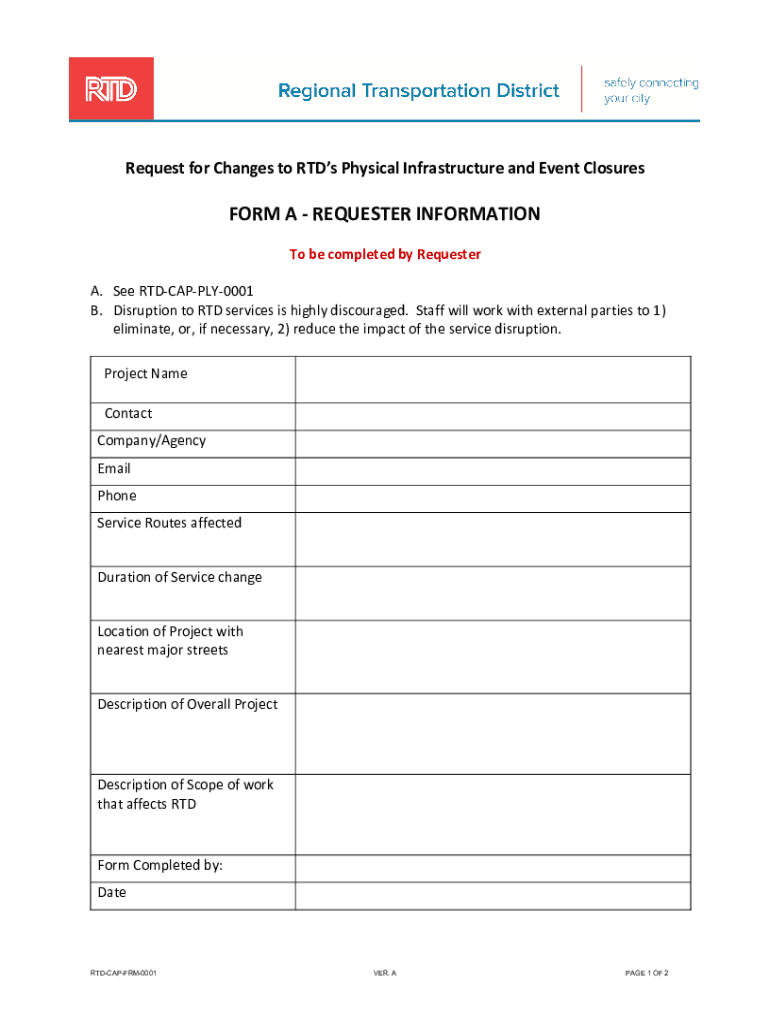 RTD

Regional Transportation District

safely connecting your city

Request for Changes to RTD's Physical Infrastructure and Event Closures

FORM A - REQUESTER INFORMATION

To be completed by Requester

A. See RTD-CAP-PLY-0001
B. Disruption to RTD services is highly discouraged. Staff will work with external parties to 1) eliminate, or, if necessary, 2) reduce the impact of the service disruption.

| Project Name | |
|---|---|
| Contact | |
| Company/Agency | |
| Email | |
| Phone | |
| Service Routes affected | |
| Duration of Service change | |
| Location of Project with nearest major streets | |
| Description of Overall Project | |
| Description of Scope of work that affects RTD | |
| Form Completed by: | |
| Date | |

RTD-CAP-FRM-0001

VER. A

PAGE 1 OF 2